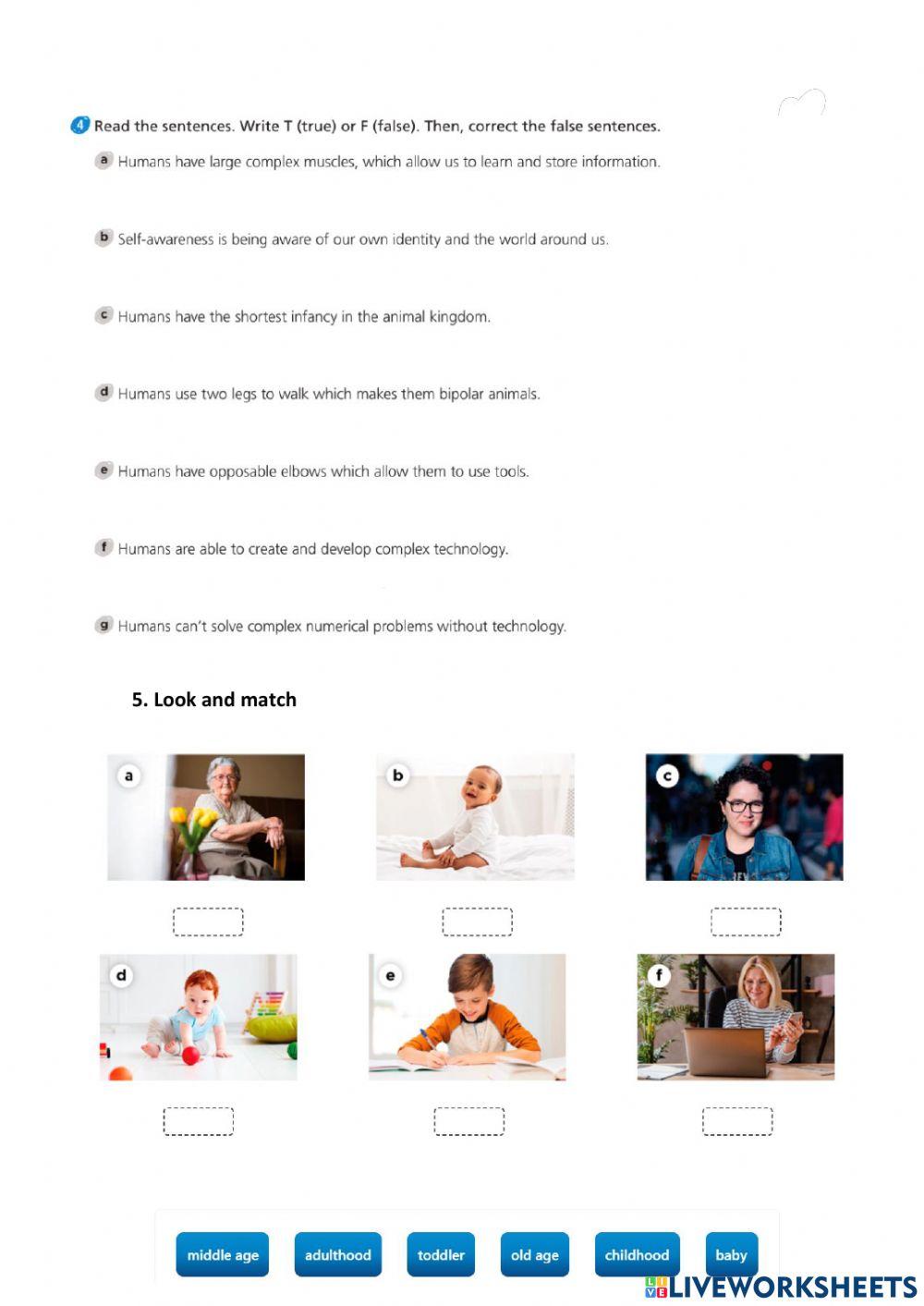 4 Read the sentences. Write T (true) or F (false). Then, correct the false sentences.

a Humans have large complex muscles, which allow us to learn and store information.

b Self-awareness is being aware of our own identity and the world around us.

c Humans have the shortest infancy in the animal kingdom.

d Humans use two legs to walk which makes them bipolar animals.

e Humans have opposable elbows which allow them to use tools.

f Humans are able to create and develop complex technology.

g Humans can't solve complex numerical problems without technology.

5. Look and match

a

b

c

d

e

f

middle age

adulthood

toddler

old age

childhood

baby

LIVEWORKSHEETS